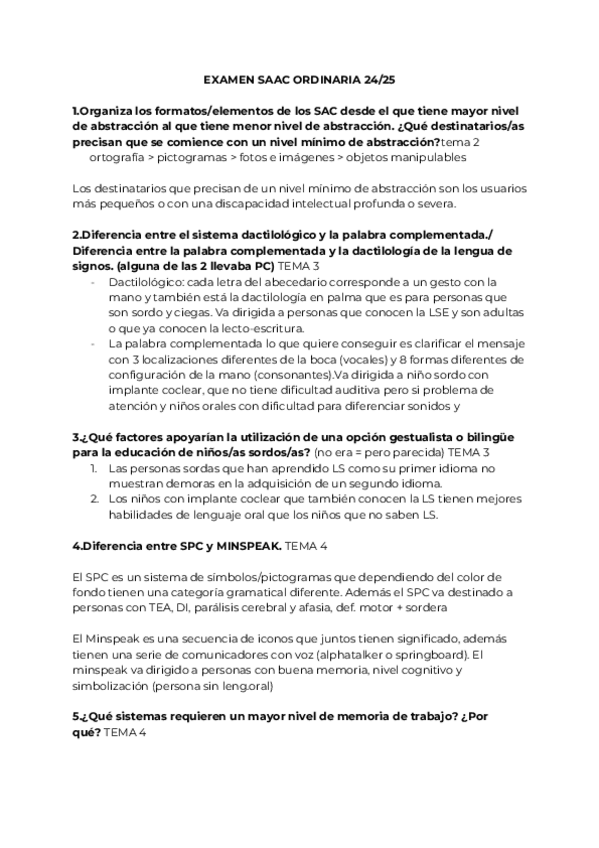 EXAMEN SAAC ORDINARIA 24/25

1.Organiza los formatos/elementos de los SAC desde el que tiene mayor nivel de abstracción al que tiene menor nivel de abstracción. ¿Qué destinatarios/as precisan que se comience con un nivel mínimo de abstracción?tema 2
ortografía > pictogramas > fotos e imágenes > objetos manipulables

Los destinatarios que precisan de un nivel mínimo de abstracción son los usuarios más pequeños o con una discapacidad intelectual profunda o severa.

2.Diferencia entre el sistema dactilológico y la palabra complementada./ Diferencia entre la palabra complementada y la dactilología de la lengua de signos. (alguna de las 2 llevaba PC) TEMA 3
- Dactilológico: cada letra del abecedario corresponde a un gesto con la mano y también está la dactilología en palma que es para personas que son sordo y ciegas. Va dirigida a personas que conocen la LSE y son adultas o que ya conocen la lecto-escritura.
- La palabra complementada lo que quiere conseguir es clarificar el mensaje con 3 localizaciones diferentes de la boca (vocales) y 8 formas diferentes de configuración de la mano (consonantes).Va dirigida a niño sordo con implante coclear, que no tiene dificultad auditiva pero si problema de atención y niños orales con dificultad para diferenciar sonidos y

3.¿Qué factores apoyarían la utilización de una opción gestualista o bilingüe para la educación de niños/as sordos/as? (no era = pero parecida) TEMA 3
1. Las personas sordas que han aprendido LS como su primer idioma no muestran demoras en la adquisición de un segundo idioma.
2. Los niños con implante coclear que también conocen la LS tienen mejores habilidades de lenguaje oral que los niños que no saben LS.

4.Diferencia entre SPC y MINSPEAK. TEMA 4

El SPC es un sistema de símbolos/pictogramas que dependiendo del color de fondo tienen una categoría gramatical diferente. Además el SPC va destinado a personas con TEA, DI, parálisis cerebral y afasia, def. motor + sordera

El Minspeak es una secuencia de iconos que juntos tienen significado, además tienen una serie de comunicadores con voz (alphatalker o springboard). El minspeak va dirigido a personas con buena memoria, nivel cognitivo y simbolización (persona sin leng.oral)

5.¿Qué sistemas requieren un mayor nivel de memoria de trabajo? ¿Por qué? TEMA 4